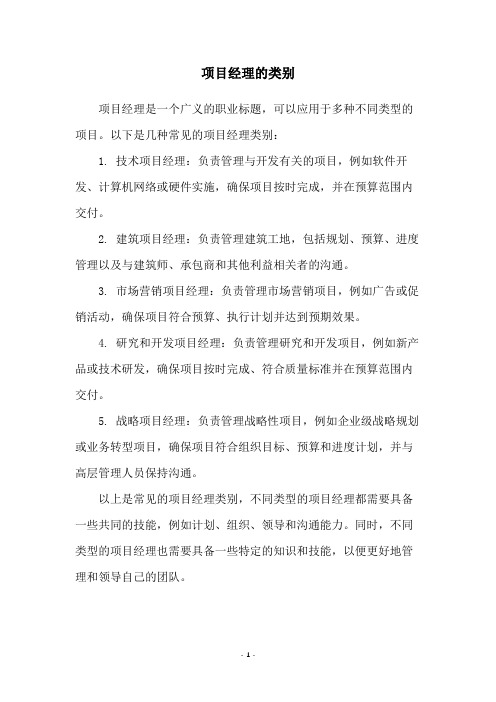 项目经理的类别

项目经理是一个广义的职业标题，可以应用于多种不同类型的项目。以下是几种常见的项目经理类别：

1. 技术项目经理：负责管理与开发有关的项目，例如软件开发、计算机网络或硬件实施，确保项目按时完成，并在预算范围内交付。

2. 建筑项目经理：负责管理建筑工地，包括规划、预算、进度管理以及与建筑师、承包商和其他利益相关者的沟通。

3. 市场营销项目经理：负责管理市场营销项目，例如广告或促销活动，确保项目符合预算、执行计划并达到预期效果。

4. 研究和开发项目经理：负责管理研究和开发项目，例如新产品或技术研发，确保项目按时完成、符合质量标准并在预算范围内交付。

5. 战略项目经理：负责管理战略性项目，例如企业级战略规划或业务转型项目，确保项目符合组织目标、预算和进度计划，并与高层管理人员保持沟通。

以上是常见的项目经理类别，不同类型的项目经理都需要具备一些共同的技能，例如计划、组织、领导和沟通能力。同时，不同类型的项目经理也需要具备一些特定的知识和技能，以便更好地管理和领导自己的团队。

- 1 -